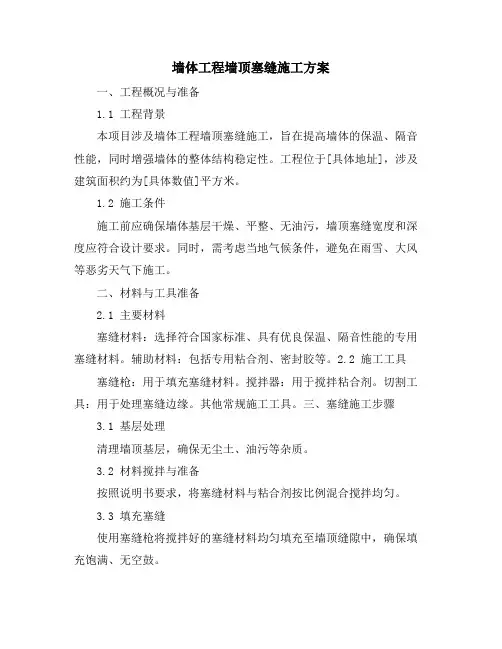 墙体工程墙顶塞缝施工方案

一、工程概况与准备

1.1 工程背景

本项目涉及墙体工程墙顶塞缝施工，旨在提高墙体的保温、隔音性能，同时增强墙体的整体结构稳定性。工程位于[具体地址]，涉及建筑面积约为[具体数值]平方米。

1.2 施工条件

施工前应确保墙体基层干燥、平整、无油污，墙顶塞缝宽度和深度应符合设计要求。同时，需考虑当地气候条件，避免在雨雪、大风等恶劣天气下施工。

二、材料与工具准备

2.1 主要材料

塞缝材料：选择符合国家标准、具有优良保温、隔音性能的专用塞缝材料。辅助材料：包括专用粘合剂、密封胶等。2.2 施工工具

塞缝枪：用于填充塞缝材料。搅拌器：用于搅拌粘合剂。切割工具：用于处理塞缝边缘。其他常规施工工具。三、塞缝施工步骤

3.1 基层处理

清理墙顶基层，确保无尘土、油污等杂质。

3.2 材料搅拌与准备

按照说明书要求，将塞缝材料与粘合剂按比例混合搅拌均匀。

3.3 填充塞缝

使用塞缝枪将搅拌好的塞缝材料均匀填充至墙顶缝隙中，确保填充饱满、无空鼓。